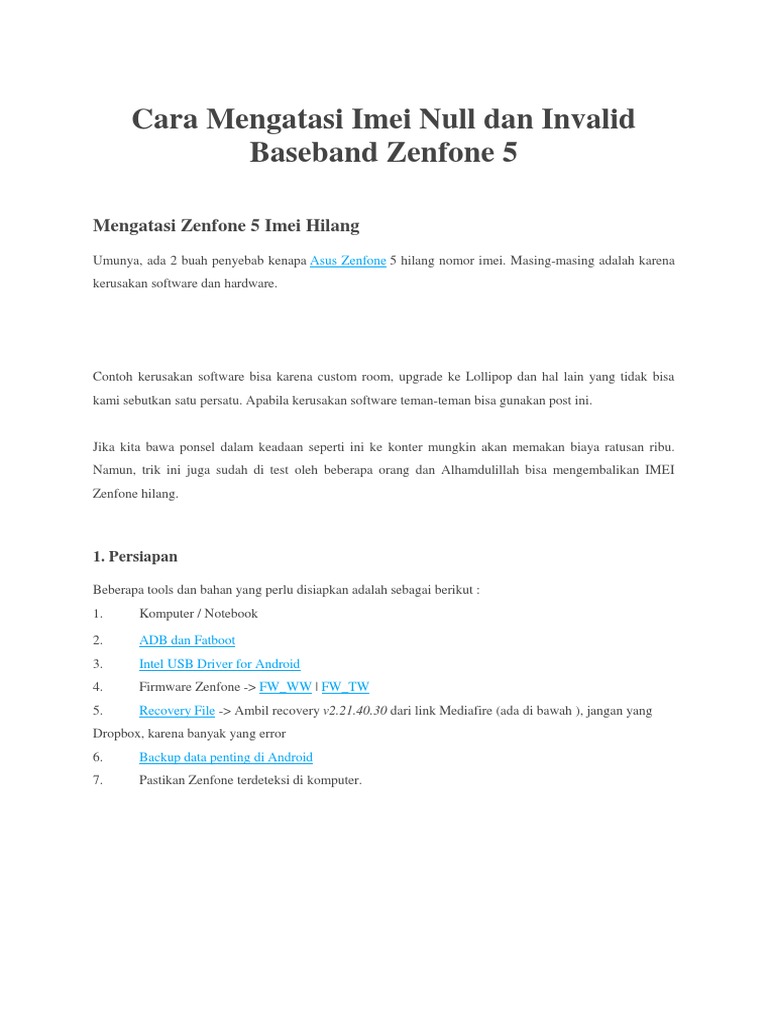 Cara Mengatasi Imei Null dan Invalid Baseband Zenfone 5

Mengatasi Zenfone 5 Imei Hilang

Umunya, ada 2 buah penyebab kenapa Asus Zenfone 5 hilang nomor imei. Masing-masing adalah karena kerusakan software dan hardware.

Contoh kerusakan software bisa karena custom room, upgrade ke Lollipop dan hal lain yang tidak bisa kami sebutkan satu persatu. Apabila kerusakan software teman-teman bisa gunakan post ini.

Jika kita bawa ponsel dalam keadaan seperti ini ke konter mungkin akan memakan biaya ratusan ribu. Namun, trik ini juga sudah di test oleh beberapa orang dan Alhamdulillah bisa mengembalikan IMEI Zenfone hilang.

1. Persiapan

Beberapa tools dan bahan yang perlu disiapkan adalah sebagai berikut :

1. Komputer / Notebook
2. ADB dan Fatboot
3. Intel USB Driver for Android
4. Firmware Zenfone -> FW_WW | FW_TW
5. Recovery File -> Ambil recovery v2.21.40.30 dari link Mediafire (ada di bawah ), jangan yang Dropbox, karena banyak yang error
6. Backup data penting di Android
7. Pastikan Zenfone terdeteksi di komputer.